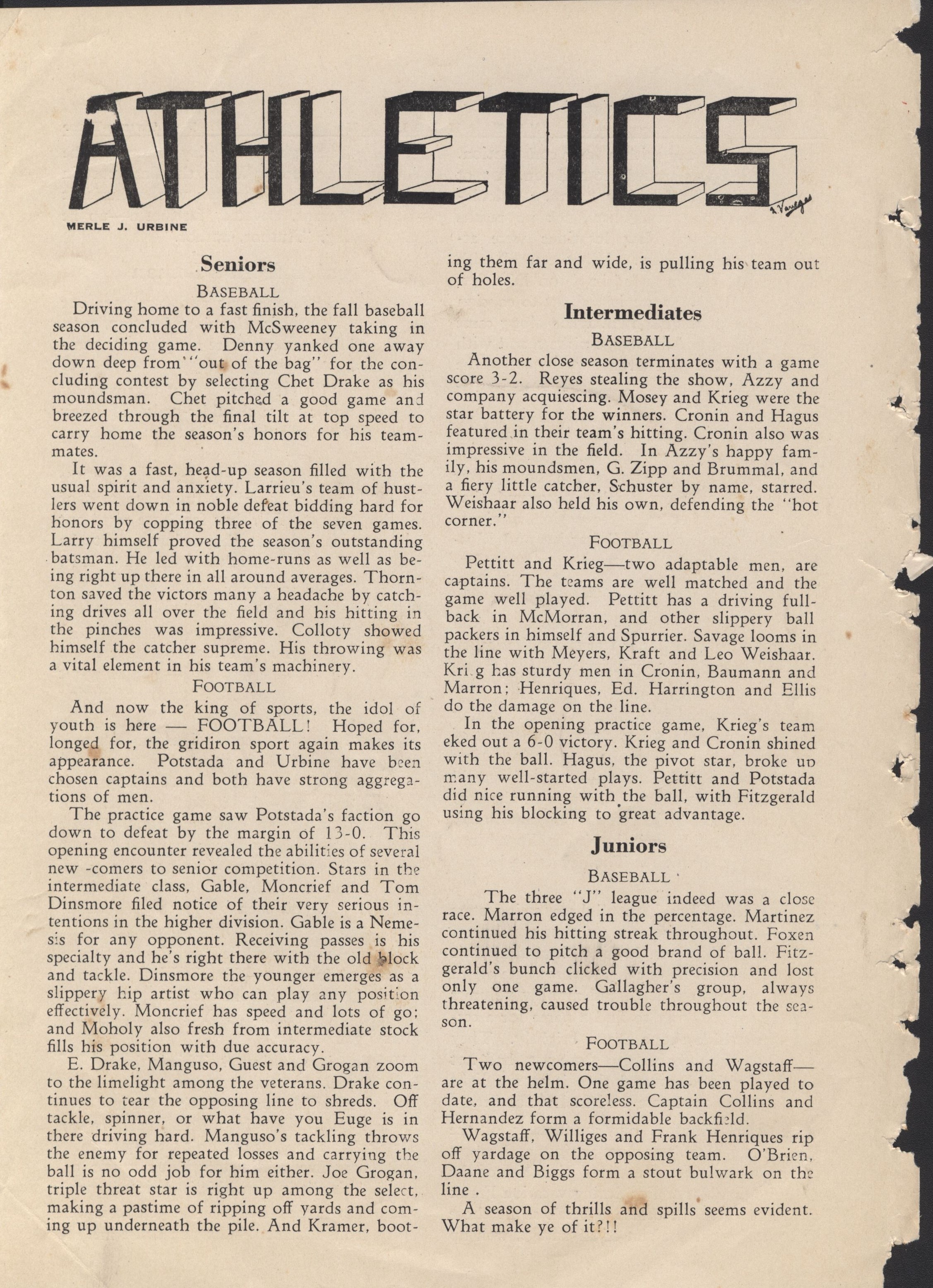 ATHLETICS

MERLE J. URBINE

Seniors

BASEBALL

Driving home to a fast finish, the fall baseball season concluded with McSweeney taking in the deciding game. Denny yanked one away down deep from "out of the bag" for the concluding contest by selecting Chet Drake as his moundsman. Chet pitched a good game and breezed through the final tilt at top speed to carry home the season's honors for his teammates.

It was a fast, head-up season filled with the usual spirit and anxiety. Larrieu's team of hustlers went down in noble defeat bidding hard for honors by copping three of the seven games. Larry himself proved the season's outstanding batsman. He led with home-runs as well as being right up there in all around averages. Thornton saved the victors many a headache by catching drives all over the field and his hitting in the pinches was impressive. Colloty showed himself the catcher supreme. His throwing was a vital element in his team's machinery.

FOOTBALL

And now the king of sports, the idol of youth is here — FOOTBALL! Hoped for, longed for, the gridiron sport again makes its appearance. Potstada and Urbine have been chosen captains and both have strong aggregations of men.

The practice game saw Potstada's faction go down to defeat by the margin of 13-0. This opening encounter revealed the abilities of several new -comers to senior competition. Stars in the intermediate class, Gable, Moncrief and Tom Dinsmore filed notice of their very serious intentions in the higher division. Gable is a Nemesis for any opponent. Receiving passes is his specialty and he's right there with the old block and tackle. Dinsmore the younger emerges as a slippery hip artist who can play any position effectively. Moncrief has speed and lots of go; and Moholy also fresh from intermediate stock fills his position with due accuracy.

E. Drake, Manguso, Guest and Grogan zoom to the limelight among the veterans. Drake continues to tear the opposing line to shreds. Off tackle, spinner, or what have you Euge is in there driving hard. Manguso's tackling throws the enemy for repeated losses and carrying the ball is no odd job for him either. Joe Grogan, triple threat star is right up among the select, making a pastime of ripping off yards and coming up underneath the pile. And Kramer, booting them far and wide, is pulling his team out of holes.

Intermediates

BASEBALL

Another close season terminates with a game score 3-2. Reyes stealing the show, Azzy and company acquiescing. Mosey and Krieg were the star battery for the winners. Cronin and Hagus featured in their team's hitting. Cronin also was impressive in the field. In Azzy's happy family, his moundsmen, G. Zipp and Brummal, and a fiery little catcher, Schuster by name, starred. Weishaar also held his own, defending the "hot corner."

FOOTBALL

Pettitt and Krieg—two adaptable men, are captains. The teams are well matched and the game well played. Pettitt has a driving fullback in McMorran, and other slippery ball packers in himself and Spurrier. Savage looms in the line with Meyers, Kraft and Leo Weishaar. Kri g has sturdy men in Cronin, Baumann and Marron; Henriques, Ed. Harrington and Ellis do the damage on the line.

In the opening practice game, Krieg's team eked out a 6-0 victory. Krieg and Cronin shined with the ball. Hagus, the pivot star, broke up many well-started plays. Pettitt and Potstada did nice running with the ball, with Fitzgerald using his blocking to great advantage.

Juniors

BASEBALL

The three "J" league indeed was a close race. Marron edged in the percentage. Martinez continued his hitting streak throughout. Foxen continued to pitch a good brand of ball. Fitzgerald's bunch clicked with precision and lost only one game. Gallagher's group, always threatening, caused trouble throughout the season.

FOOTBALL

Two newcomers—Collins and Wagstaff—are at the helm. One game has been played to date, and that scoreless. Captain Collins and Hernandez form a formidable backfield.

Wagstaff, Williges and Frank Henriques rip off yardage on the opposing team. O'Brien, Daane and Biggs form a stout bulwark on the line .

A season of thrills and spills seems evident. What make ye of it?!!